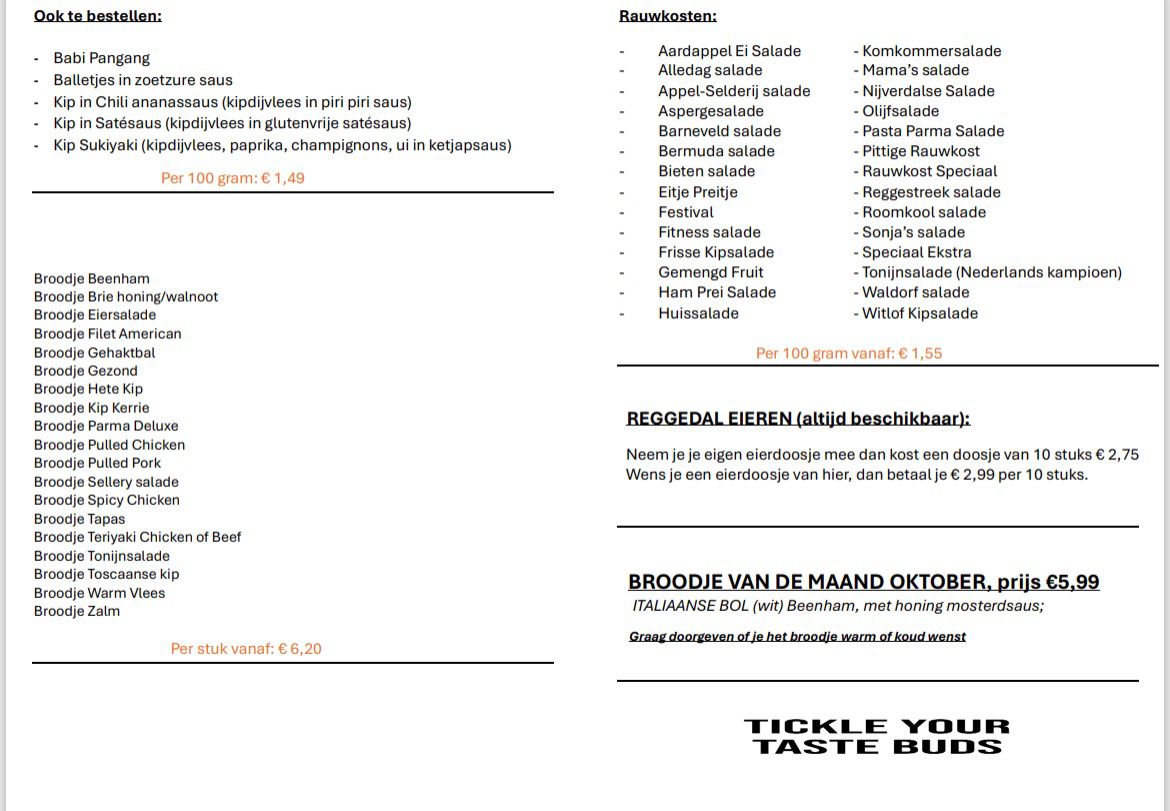 Ook te bestellen:

- Babi Pangang
- Balletjes in zoetzure saus
- Kip in Chili ananassaus (kipdijvlees in piri piri saus)
- Kip in Satésaus (kipdijvlees in glutenvrije satésaus)
- Kip Sukiyaki (kipdijvlees, paprika, champignons, ui in ketjapsaus)

Per 100 gram: € 1,49

Broodje Beenham
Broodje Brie honing/walnoot
Broodje Eiersalade
Broodje Filet American
Broodje Gehaktbal
Broodje Gezond
Broodje Hete Kip
Broodje Kip Kerrie
Broodje Parma Deluxe
Broodje Pulled Chicken
Broodje Pulled Pork
Broodje Sellery salade
Broodje Spicy Chicken
Broodje Tapas
Broodje Teriyaki Chicken of Beef
Broodje Tonijnsalade
Broodje Toscaanse kip
Broodje Warm Vlees
Broodje Zalm

Per stuk vanaf: € 6,20

Rauwkosten:

- Aardappel Ei Salade
- Alledag salade
- Appel-Selderij salade
- Aspergesalade
- Barneveld salade
- Bermuda salade
- Bieten salade
- Eitje Preitje
- Festival
- Fitness salade
- Frisse Kipsalade
- Gemengd Fruit
- Ham Prei Salade
- Huissalade

- Komkommersalade
- Mama's salade
- Nijverdalse Salade
- Olijfsalade
- Pasta Parma Salade
- Pittige Rauwkost
- Rauwkost Speciaal
- Reggestreek salade
- Roomkool salade
- Sonja's salade
- Speciaal Ekstra
- Tonijnsalade (Nederlands kampioen)
- Waldorf salade
- Witlof Kipsalade

Per 100 gram vanaf: € 1,55

REGGEDAL EIEREN (altijd beschikbaar):

Neem je je eigen eierdoosje mee dan kost een doosje van 10 stuks € 2,75
Wens je een eierdoosje van hier, dan betaal je € 2,99 per 10 stuks.

BROODJE VAN DE MAAND OKTOBER, prijs €5,99
ITALIAANSE BOL (wit) Beenham, met honing mosterdsaus;

Graag doorgeven of je het broodje warm of koud wenst

TICKLE YOUR TASTE BUDS